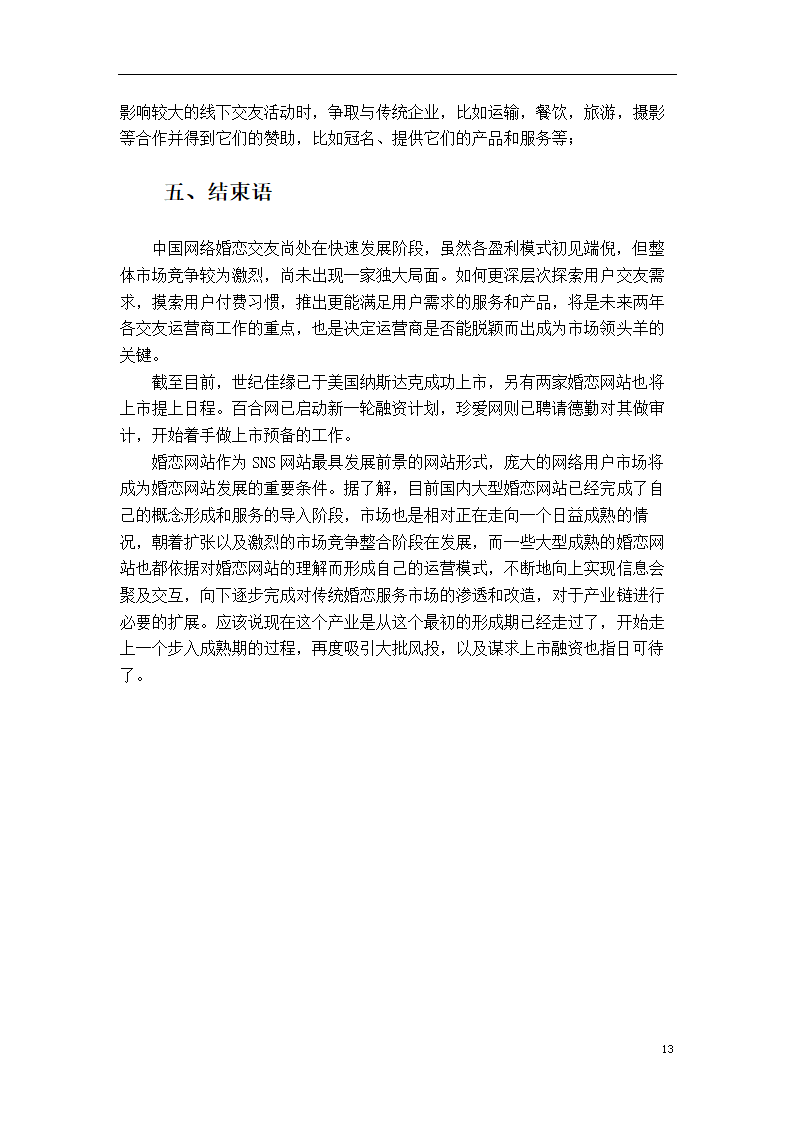 影响较大的线下交友活动时，争取与传统企业，比如运输，餐饮，旅游，摄影等合作并得到它们的赞助，比如冠名、提供它们的产品和服务等；

五、结束语

中国网络婚恋交友尚处在快速发展阶段，虽然各盈利模式初见端倪，但整体市场竞争较为激烈，尚未出现一家独大局面。如何更深层次探索用户交友需求，摸索用户付费习惯，推出更能满足用户需求的服务和产品，将是未来两年各交友运营商工作的重点，也是决定运营商是否能脱颖而出成为市场领头羊的关键。

截至目前，世纪佳缘已于美国纳斯达克成功上市，另有两家婚恋网站也将上市提上日程。百合网已启动新一轮融资计划，珍爱网则已聘请德勤对其做审计，开始着手做上市预备的工作。

婚恋网站作为 SNS 网站最具发展前景的网站形式，庞大的网络用户市场将成为婚恋网站发展的重要条件。据了解，目前国内大型婚恋网站已经完成了自己的概念形成和服务的导入阶段，市场也是相对正在走向一个日益成熟的情况，朝着扩张以及激烈的市场竞争整合阶段在发展，而一些大型成熟的婚恋网站也都依据对婚恋网站的理解而形成自己的运营模式，不断地向上实现信息会聚及交互，向下逐步完成对传统婚恋服务市场的渗透和改造，对于产业链进行必要的扩展。应该说现在这个产业是从这个最初的形成期已经走过了，开始走上一个步入成熟期的过程，再度吸引大批风投，以及谋求上市融资也指日可待了。

13